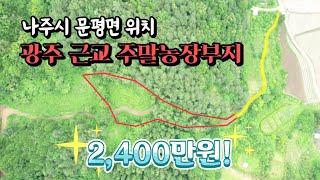 나주시 문평면 위치
광주 근교 주말농장부지

2,400만원!